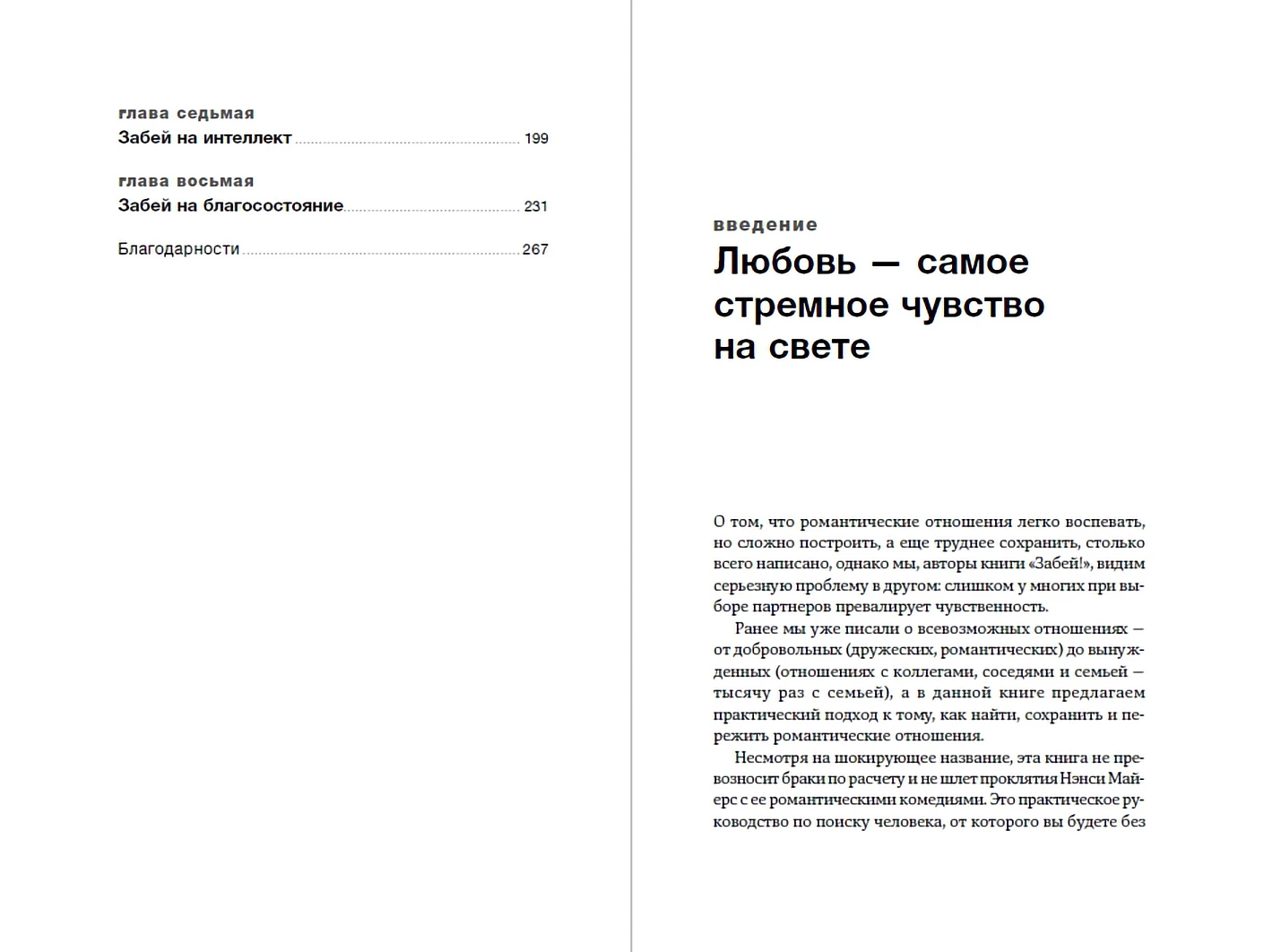 глава седьмая
Забей на интеллект 199

глава восьмая
Забей на благосостояние 231

Благодарности 267

введение
Любовь — самое стремное чувство на свете

О том, что романтические отношения легко воспевать, но сложно построить, а еще труднее сохранить, столько всего написано, однако мы, авторы книги «Забей!», видим серьезную проблему в другом: слишком у многих при выборе партнеров превалирует чувственность.

Ранее мы уже писали о всевозможных отношениях — от добровольных (дружеских, романтических) до вынужденных (отношениях с коллегами, соседями и семьей — тысячу раз с семьей), а в данной книге предлагаем практический подход к тому, как найти, сохранить и пережить романтические отношения.

Несмотря на шокирующее название, эта книга не превозносит браки по расчету и не шлет проклятия Нэнси Майерс с ее романтическими комедиями. Это практическое руководство по поиску человека, от которого вы будете без